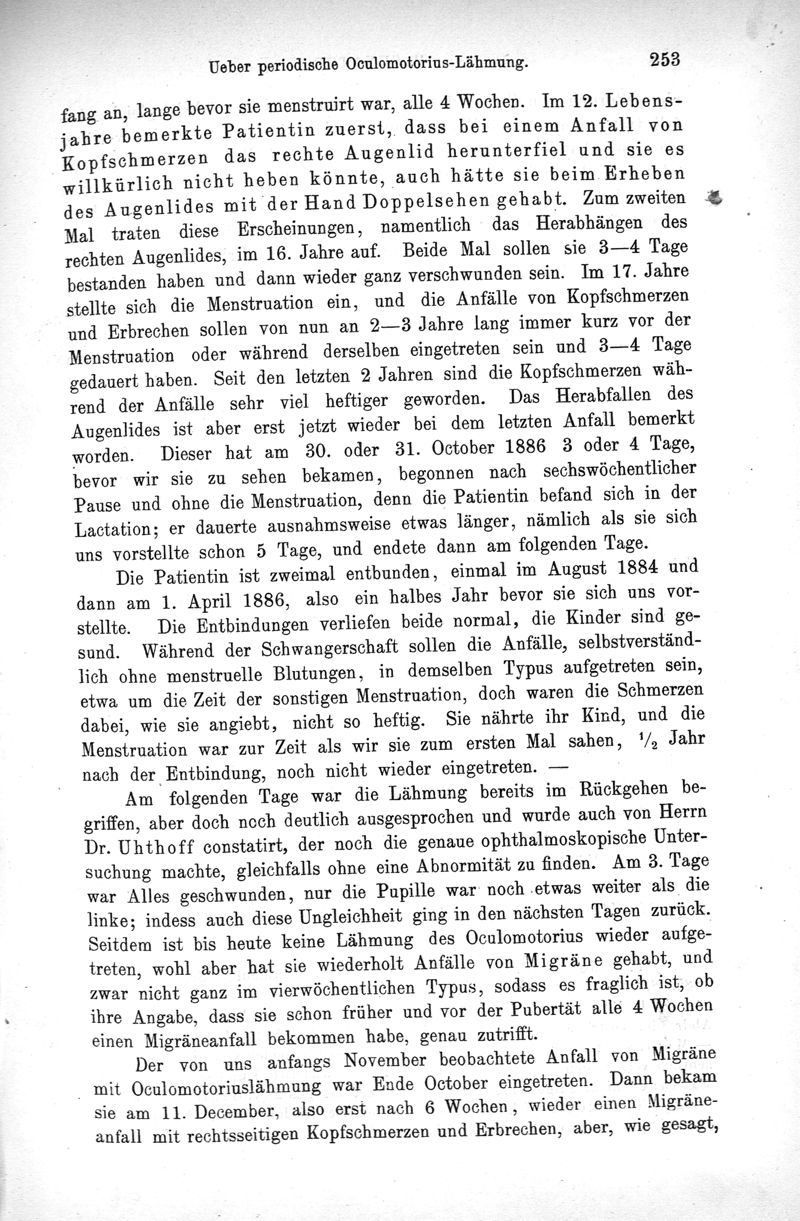 Ueber periodische Oculomotorius-Lähmung. 253

fang an, lange bevor sie menstruirt war, alle 4 Wochen. Im 12. Lebensjahre bemerkte Patientin zuerst, dass bei einem Anfall von Kopfschmerzen das rechte Augenlid herunterfiel und sie es willkürlich nicht heben könnte, auch hätte sie beim Erheben des Augenlides mit der Hand Doppelsehen gehabt. Zum zweiten Mal traten diese Erscheinungen, namentlich das Herabhängen des rechten Augenlides, im 16. Jahre auf. Beide Mal sollen sie 3—4 Tage bestanden haben und dann wieder ganz verschwunden sein. Im 17. Jahre stellte sich die Menstruation ein, und die Anfälle von Kopfschmerzen und Erbrechen sollen von nun an 2—3 Jahre lang immer kurz vor der Menstruation oder während derselben eingetreten sein und 3—4 Tage gedauert haben. Seit den letzten 2 Jahren sind die Kopfschmerzen während der Anfälle sehr viel heftiger geworden. Das Herabfallen des Augenlides ist aber erst jetzt wieder bei dem letzten Anfall bemerkt worden. Dieser hat am 30. oder 31. October 1886 3 oder 4 Tage, bevor wir sie zu sehen bekamen, begonnen nach sechswöchentlicher Pause und ohne die Menstruation, denn die Patientin befand sich in der Lactation; er dauerte ausnahmsweise etwas länger, nämlich als sie sich uns vorstellte schon 5 Tage, und endete dann am folgenden Tage.

Die Patientin ist zweimal entbunden, einmal im August 1884 und dann am 1. April 1886, also ein halbes Jahr bevor sie sich uns vorstellte. Die Entbindungen verliefen beide normal, die Kinder sind gesund. Während der Schwangerschaft sollen die Anfälle, selbstverständlich ohne menstruelle Blutungen, in demselben Typus aufgetreten sein, etwa um die Zeit der sonstigen Menstruation, doch waren die Schmerzen dabei, wie sie angiebt, nicht so heftig. Sie nährte ihr Kind, und die Menstruation war zur Zeit als wir sie zum ersten Mal sahen, $\frac{1}{2}$ Jahr nach der Entbindung, noch nicht wieder eingetreten. —

Am folgenden Tage war die Lähmung bereits im Rückgehen begriffen, aber doch noch deutlich ausgesprochen und wurde auch von Herrn Dr. Uhthoff constatirt, der noch die genaue ophthalmoskopische Untersuchung machte, gleichfalls ohne eine Abnormität zu finden. Am 3. Tage war Alles geschwunden, nur die Pupille war noch etwas weiter als die linke; indess auch diese Ungleichheit ging in den nächsten Tagen zurück. Seitdem ist bis heute keine Lähmung des Oculomotorius wieder aufgetreten, wohl aber hat sie wiederholt Anfälle von Migräne gehabt, und zwar nicht ganz im vierwöchentlichen Typus, sodass es fraglich ist, ob ihre Angabe, dass sie schon früher und vor der Pubertät alle 4 Wochen einen Migräneanfall bekommen habe, genau zutrifft.

Der von uns anfangs November beobachtete Anfall von Migräne mit Oculomotoriuslähmung war Ende October eingetreten. Dann bekam sie am 11. December, also erst nach 6 Wochen, wieder einen Migräneanfall mit rechtsseitigen Kopfschmerzen und Erbrechen, aber, wie gesagt,